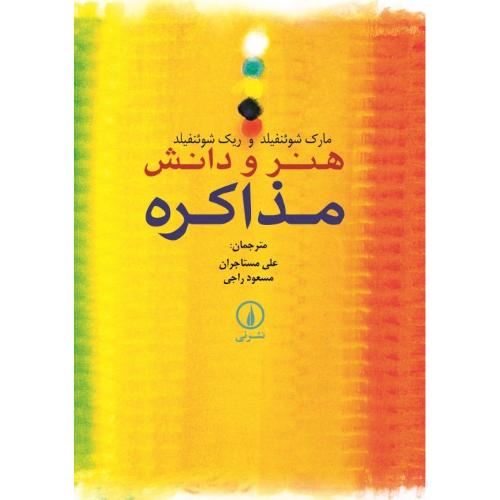 مارک شوئنفیلد و ریک شوئنفیلد
هنر و دانش
مذاکره

مترجمان:
علی مستاجران
مسعود راجی

نشر نی